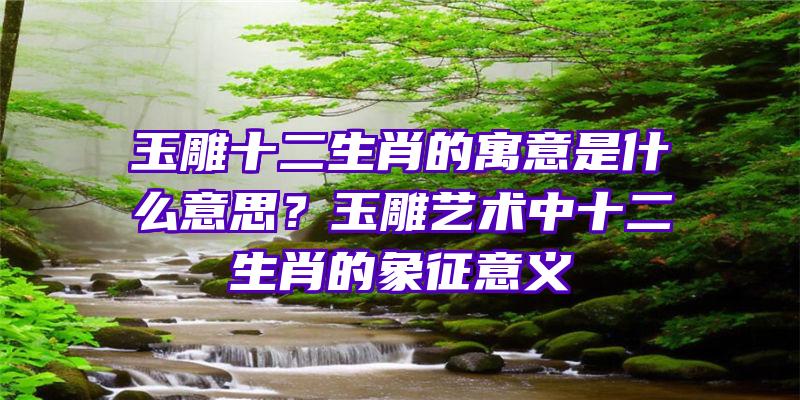 玉雕十二生肖的寓意是什么意思？玉雕艺术中十二生肖的象征意义